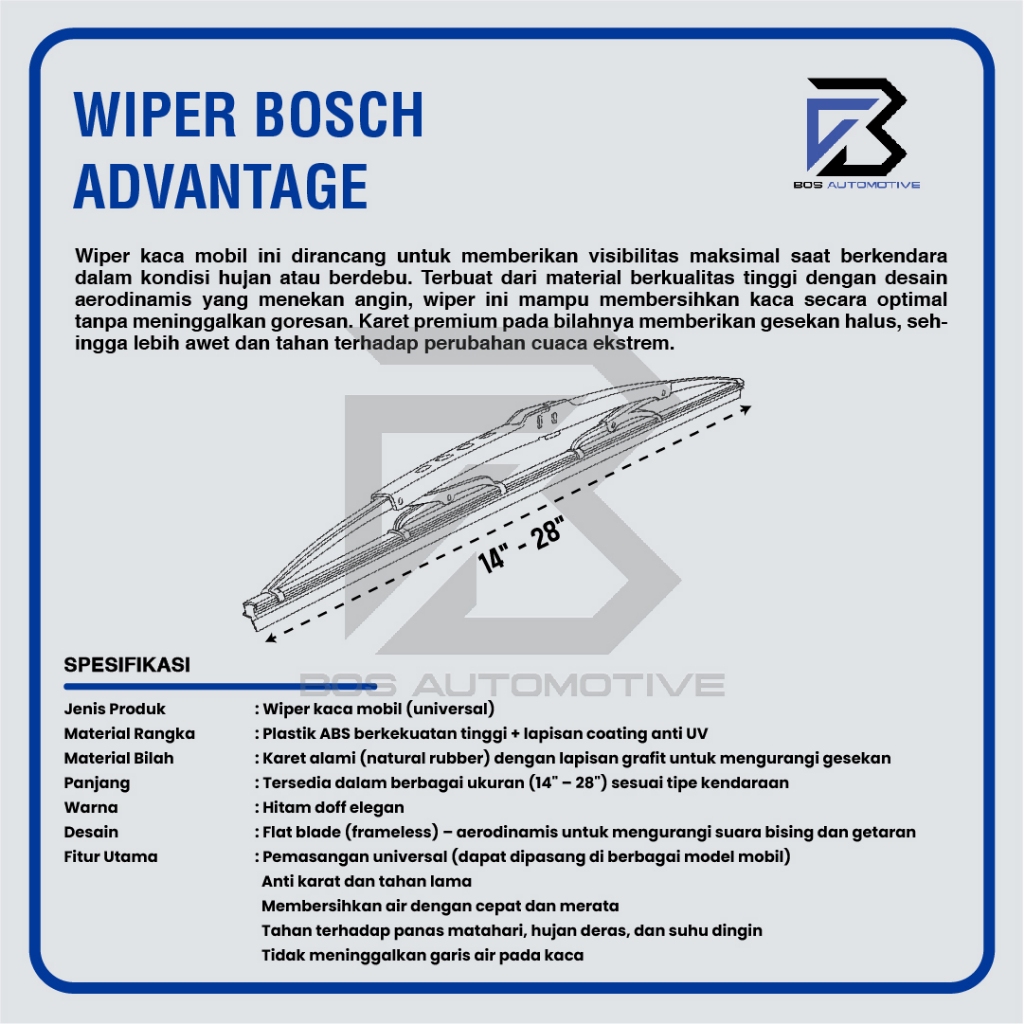 WIPER BOSCH ADVANTAGE

BOS AUTOMOTIVE

Wiper kaca mobil ini dirancang untuk memberikan visibilitas maksimal saat berkendara dalam kondisi hujan atau berdebu. Terbuat dari material berkualitas tinggi dengan desain aerodinamis yang menekan angin, wiper ini mampu membersihkan kaca secara optimal tanpa meninggalkan goresan. Karet premium pada bilahnya memberikan gesekan halus, sehingga lebih awet dan tahan terhadap perubahan cuaca ekstrem.

14" - 28"

SPESIFIKASI

Jenis Produk : Wiper kaca mobil (universal)
Material Rangka : Plastik ABS berkekuatan tinggi + lapisan coating anti UV
Material Bilah : Karet alami (natural rubber) dengan lapisan grafit untuk mengurangi gesekan
Panjang : Tersedia dalam berbagai ukuran (14" – 28") sesuai tipe kendaraan
Warna : Hitam doff elegan
Desain : Flat blade (frameless) – aerodinamis untuk mengurangi suara bising dan getaran
Fitur Utama : Pemasangan universal (dapat dipasang di berbagai model mobil)
Anti karat dan tahan lama
Membersihkan air dengan cepat dan merata
Tahan terhadap panas matahari, hujan deras, dan suhu dingin
Tidak meninggalkan garis air pada kaca

BOS AUTOMOTIVE